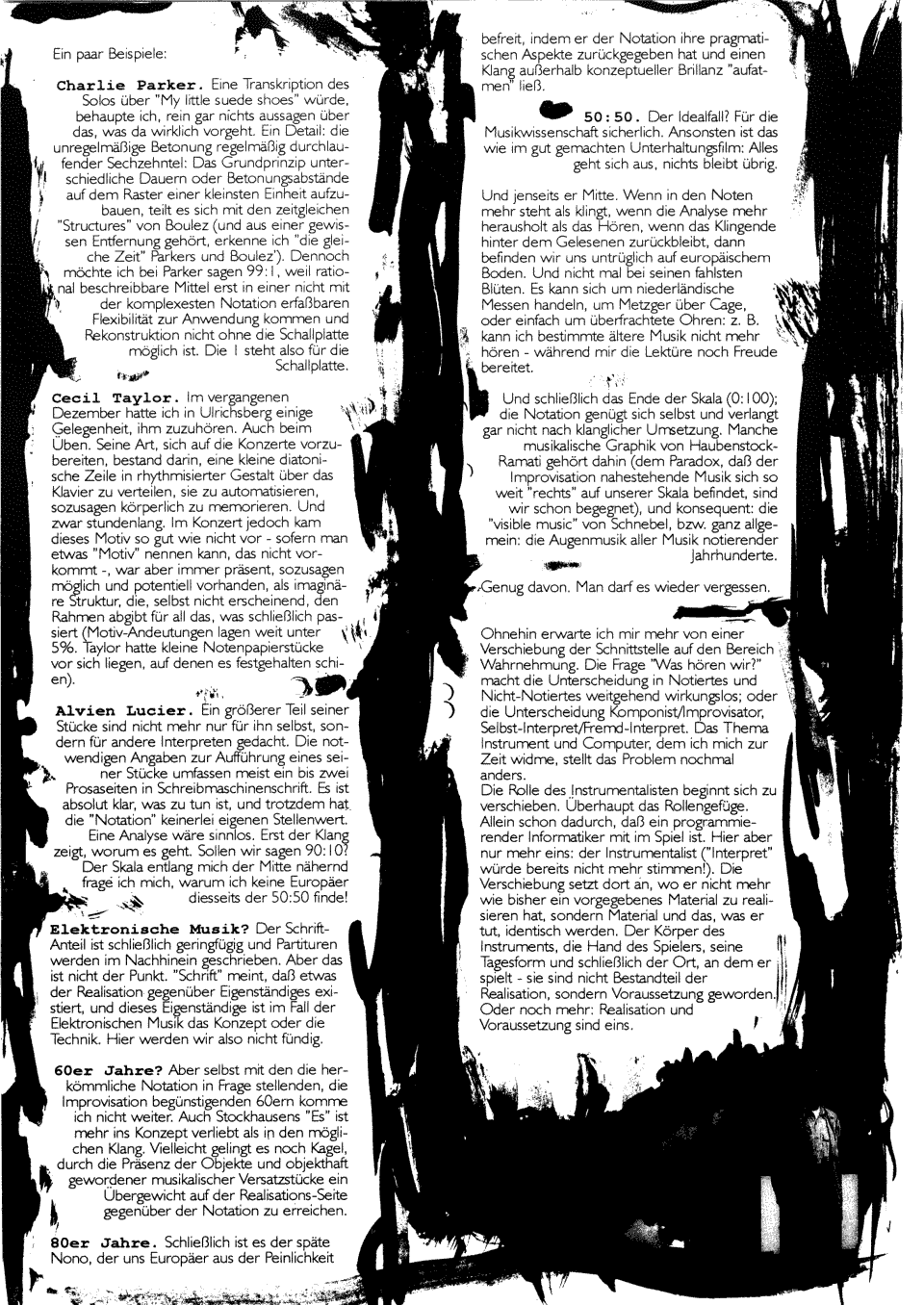 Ein paar Beispiele:

Charlie Parker. Eine Transkription des Solos über "My little suede shoes" würde, behaupte ich, rein gar nichts aussagen über das, was da wirklich vorgeht. Ein Detail: die unregelmäßige Betonung regelmäßig durchlaufender Sechzehntel: Das Grundprinzip unterschiedliche Dauern oder Betonungsabstände auf dem Raster einer kleinsten Einheit aufzubauen, teilt es sich mit den zeitgleichen "Structures" von Boulez (und aus einer gewissen Entfernung gehört, erkenne ich "die gleiche Zeit" Parkers und Boulez'). Dennoch möchte ich bei Parker sagen 99:1, weil rational beschreibbare Mittel erst in einer nicht mit der komplexesten Notation erfaßbaren Flexibilität zur Anwendung kommen und Rekonstruktion nicht ohne die Schallplatte möglich ist. Die 1 steht also für die Schallplatte.

Cecil Taylor. Im vergangenen Dezember hatte ich in Ulrichsberg einige Gelegenheit, ihm zuzuhören. Auch beim Üben. Seine Art, sich auf die Konzerte vorzubereiten, bestand darin, eine kleine diatonische Zeile in rhythmisierter Gestalt über das Klavier zu verteilen, sie zu automatisieren, sozusagen körperlich zu memorieren. Und zwar stundenlang. Im Konzert jedoch kam dieses Motiv so gut wie nicht vor - sofern man etwas "Motiv" nennen kann, das nicht vorkommt -, war aber immer präsent, sozusagen möglich und potentiell vorhanden, als imaginäre Struktur, die, selbst nicht erscheinend, den Rahmen abgibt für all das, was schließlich passiert (Motiv-Andeutungen lagen weit unter 5%. Taylor hatte kleine Notenpapierstücke vor sich liegen, auf denen es festgehalten schien).

Alvien Lucier. Ein größerer Teil seiner Stücke sind nicht mehr nur für ihn selbst, sondern für andere Interpreten gedacht. Die notwendigen Angaben zur Aufführung eines seiner Stücke umfassen meist ein bis zwei Prosaseiten in Schreibmaschinenschrift. Es ist absolut klar, was zu tun ist, und trotzdem hat die "Notation" keinerlei eigenen Stellenwert. Eine Analyse wäre sinnlos. Erst der Klang zeigt, worum es geht. Sollen wir sagen 90:10? Der Skala entlang mich der Mitte nähernd frage ich mich, warum ich keine Europäer diesseits der 50:50 finde!

Elektronische Musik? Der Schrift-Anteil ist schließlich geringfügig und Partituren werden im Nachhinein geschrieben. Aber das ist nicht der Punkt. "Schrift" meint, daß etwas der Realisation gegenüber Eigenständiges existiert, und dieses Eigenständige ist im Fall der Elektronischen Musik das Konzept oder die Technik. Hier werden wir also nicht fündig.

60er Jahre? Aber selbst mit den die herkömmliche Notation in Frage stellenden, die Improvisation begünstigenden 60ern komme ich nicht weiter. Auch Stockhausens "Es" ist mehr ins Konzept verliebt als in den möglichen Klang. Vielleicht gelingt es noch Kagel, durch die Präsenz der Objekte und objekthaft gewordener musikalischer Versatzstücke ein Übergewicht auf der Realisations-Seite gegenüber der Notation zu erreichen.

80er Jahre. Schließlich ist es der späte Nono, der uns Europäer aus der Peinlichkeit befreit, indem er der Notation ihre pragmatischen Aspekte zurückgegeben hat und einen Klang außerhalb konzeptueller Brillanz "aufatmen" ließ.

50:50. Der Idealfall? Für die Musikwissenschaft sicherlich. Ansonsten ist das wie im gut gemachten Unterhaltungsfilm: Alles geht sich aus, nichts bleibt übrig.

Und jenseits er Mitte. Wenn in den Noten mehr steht als klingt, wenn die Analyse mehr herausholt als das Hören, wenn das Klingende hinter dem Gelesenen zurückbleibt, dann befinden wir uns untrüglich auf europäischem Boden. Und nicht mal bei seinen fahlsten Blüten. Es kann sich um niederländische Messen handeln, um Metzger über Cage, oder einfach um überfrachtete Ohren: z. B. kann ich bestimmte ältere Musik nicht mehr hören - während mir die Lektüre noch Freude bereitet.

Und schließlich das Ende der Skala (0:100); die Notation genügt sich selbst und verlangt gar nicht nach klanglicher Umsetzung. Manche musikalische Graphik von Haubenstock-Ramati gehört dahin (dem Paradox, daß der Improvisation nahestehende Musik sich so weit "rechts" auf unserer Skala befindet, sind wir schon begegnet), und konsequent: die "visible music" von Schnebel, bzw. ganz allgemein: die Augenmusik aller Musik notierender Jahrhunderte.

Genug davon. Man darf es wieder vergessen.

Ohnehin erwarte ich mir mehr von einer Verschiebung der Schnittstelle auf den Bereich Wahrnehmung. Die Frage "Was hören wir?" macht die Unterscheidung in Notiertes und Nicht-Notiertes weitgehend wirkungslos; oder die Unterscheidung Komponist/Improvisator, Selbst-Interpret/Fremd-Interpret. Das Thema Instrument und Computer, dem ich mich zur Zeit widme, stellt das Problem nochmal anders.
Die Rolle des Instrumentalisten beginnt sich zu verschieben. Überhaupt das Rollengefüge. Allein schon dadurch, daß ein programmierender Informatiker mit im Spiel ist. Hier aber nur mehr eins: der Instrumentalist ("Interpret" würde bereits nicht mehr stimmen!). Die Verschiebung setzt dort an, wo er nicht mehr wie bisher ein vorgegebenes Material zu realisieren hat, sondern Material und das, was er tut, identisch werden. Der Körper des Instruments, die Hand des Spielers, seine Tagesform und schließlich der Ort, an dem er spielt - sie sind nicht Bestandteil der Realisation, sondern Voraussetzung geworden. Oder noch mehr: Realisation und Voraussetzung sind eins.